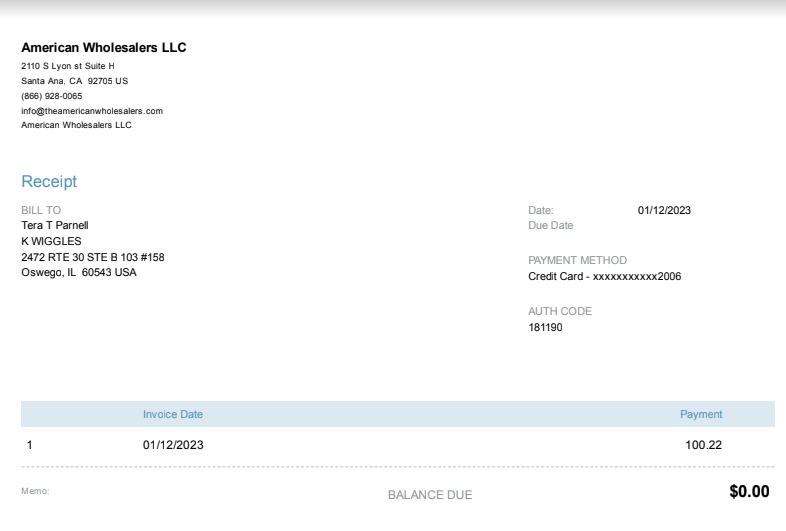 American Wholesalers LLC
2110 S Lyon st Suite H
Santa Ana, CA 92705 US
(866) 928-0065
info@theamericanwholesalers.com
American Wholesalers LLC

Receipt

BILL TO
Tera T Parnell
K WIGGLES
2472 RTE 30 STE B 103 #158
Oswego, IL 60543 USA

Date: 01/12/2023
Due Date

PAYMENT METHOD
Credit Card - xxxxxxxxxxx2006

AUTH CODE
181190

| | Invoice Date | Payment |
|---|---|---|
| 1 | 01/12/2023 | 100.22 |

Memo:

BALANCE DUE $0.00